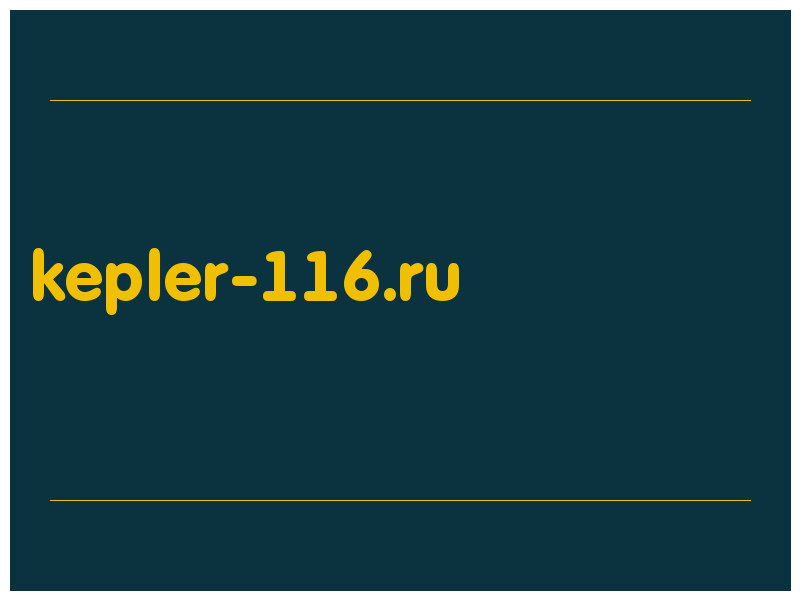 kepler-116.ru